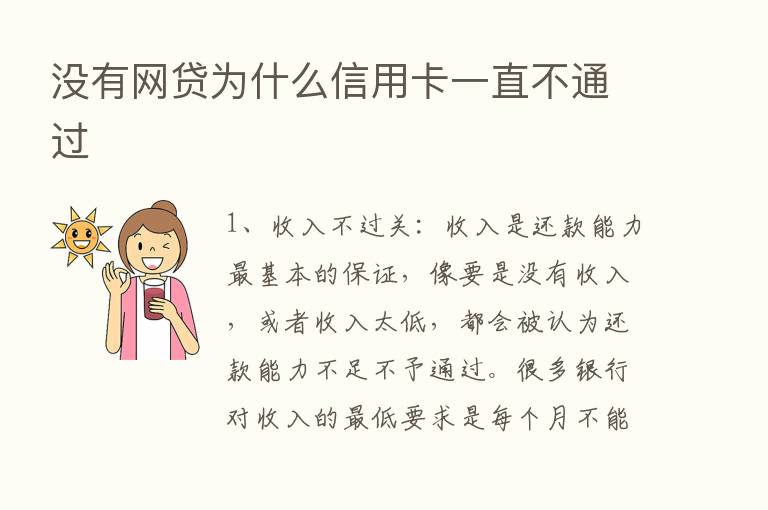 没有网贷为什么信用卡一直不通过

1、收入不过关：收入是还款能力最基本的保证，像要是没有收入，或者收入太低，都会被认为还款能力不足不予通过。很多银行对收入的最低要求是每个月不能